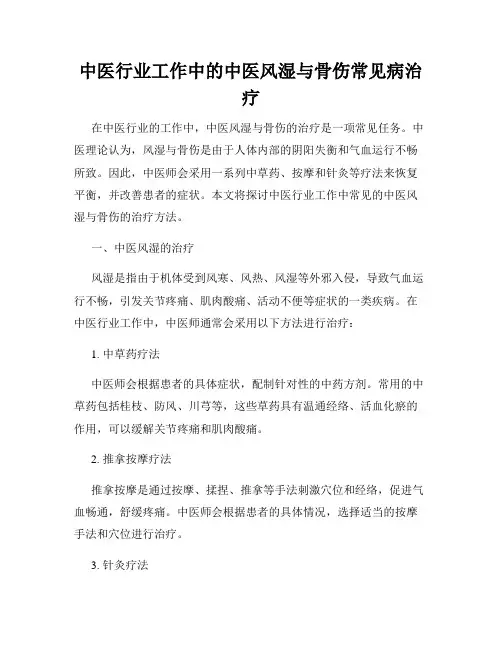 中医行业工作中的中医风湿与骨伤常见病治疗

在中医行业的工作中，中医风湿与骨伤的治疗是一项常见任务。中医理论认为，风湿与骨伤是由于人体内部的阴阳失衡和气血运行不畅所致。因此，中医师会采用一系列中草药、按摩和针灸等疗法来恢复平衡，并改善患者的症状。本文将探讨中医行业工作中常见的中医风湿与骨伤的治疗方法。

一、中医风湿的治疗

风湿是指由于机体受到风寒、风热、风湿等外邪入侵，导致气血运行不畅，引发关节疼痛、肌肉酸痛、活动不便等症状的一类疾病。在中医行业工作中，中医师通常会采用以下方法进行治疗：

1. 中草药疗法

中医师会根据患者的具体症状，配制针对性的中药方剂。常用的中草药包括桂枝、防风、川芎等，这些草药具有温通经络、活血化瘀的作用，可以缓解关节疼痛和肌肉酸痛。

2. 推拿按摩疗法

推拿按摩是通过按摩、揉捏、推拿等手法刺激穴位和经络，促进气血畅通，舒缓疼痛。中医师会根据患者的具体情况，选择适当的按摩手法和穴位进行治疗。

3. 针灸疗法